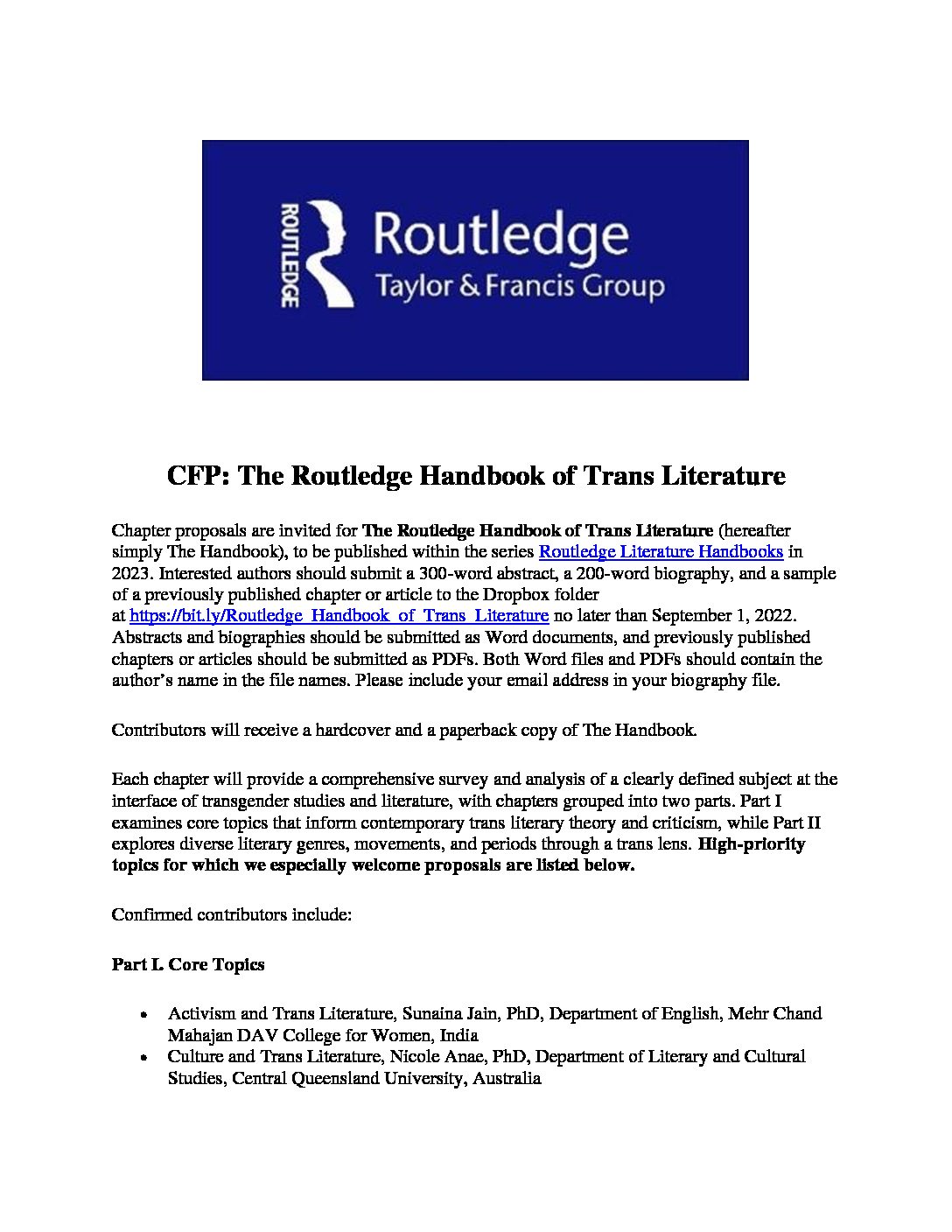 ROUTLEDGE
Routledge
Taylor & Francis Group

CFP: The Routledge Handbook of Trans Literature

Chapter proposals are invited for The Routledge Handbook of Trans Literature (hereafter simply The Handbook), to be published within the series Routledge Literature Handbooks in 2023. Interested authors should submit a 300-word abstract, a 200-word biography, and a sample of a previously published chapter or article to the Dropbox folder at https://bit.ly/Routledge_Handbook_of_Trans_Literature no later than September 1, 2022. Abstracts and biographies should be submitted as Word documents, and previously published chapters or articles should be submitted as PDFs. Both Word files and PDFs should contain the author's name in the file names. Please include your email address in your biography file.

Contributors will receive a hardcover and a paperback copy of The Handbook.

Each chapter will provide a comprehensive survey and analysis of a clearly defined subject at the interface of transgender studies and literature, with chapters grouped into two parts. Part I examines core topics that inform contemporary trans literary theory and criticism, while Part II explores diverse literary genres, movements, and periods through a trans lens. High-priority topics for which we especially welcome proposals are listed below.

Confirmed contributors include:

Part I. Core Topics

• Activism and Trans Literature, Sunaina Jain, PhD, Department of English, Mehr Chand Mahajan DAV College for Women, India
• Culture and Trans Literature, Nicole Anae, PhD, Department of Literary and Cultural Studies, Central Queensland University, Australia